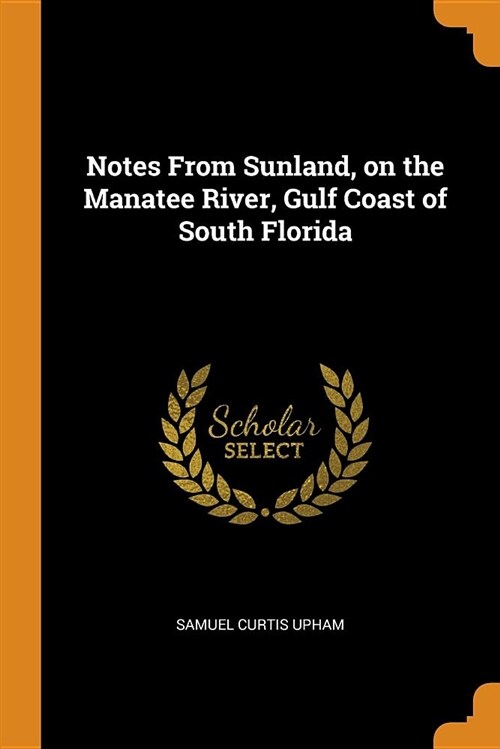 Notes From Sunland, on the Manatee River, Gulf Coast of South Florida

Scholar
SELECT

SAMUEL CURTIS UPHAM